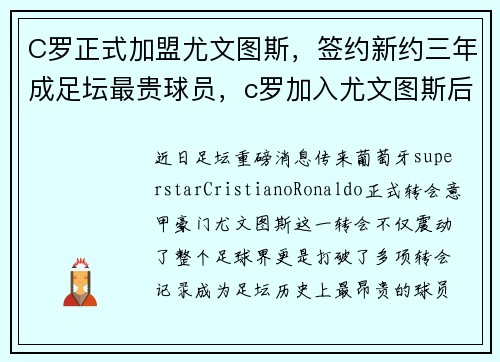 C罗正式加盟尤文图斯，签约新约三年成足坛最贵球员，c罗加入尤文图斯后

近日足坛重磅消息传来葡萄牙superstarCristianoRonaldo正式转会意甲豪门尤文图斯这一转会不仅震动了整个足球界更是打破了多项转会记录成为足坛历史上最昂贵的球员